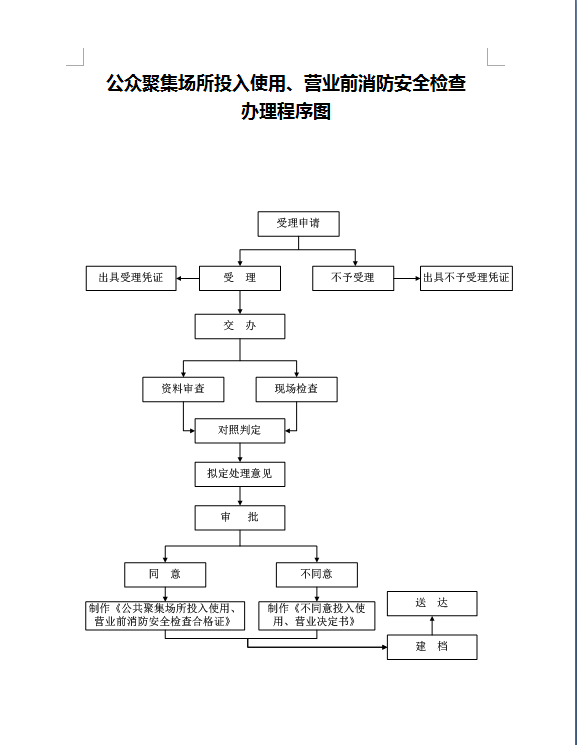 公众聚集场所投入使用、营业前消防安全检查办理程序图

受理申请

出具受理凭证

受　理

不予受理

出具不予受理凭证

交　办

资料审查

现场检查

对照判定

拟定处理意见

审　批

同　意

不同意

制作《公共聚集场所投入使用、营业前消防安全检查合格证》

制作《不同意投入使用、营业决定书》

送　达

建　档